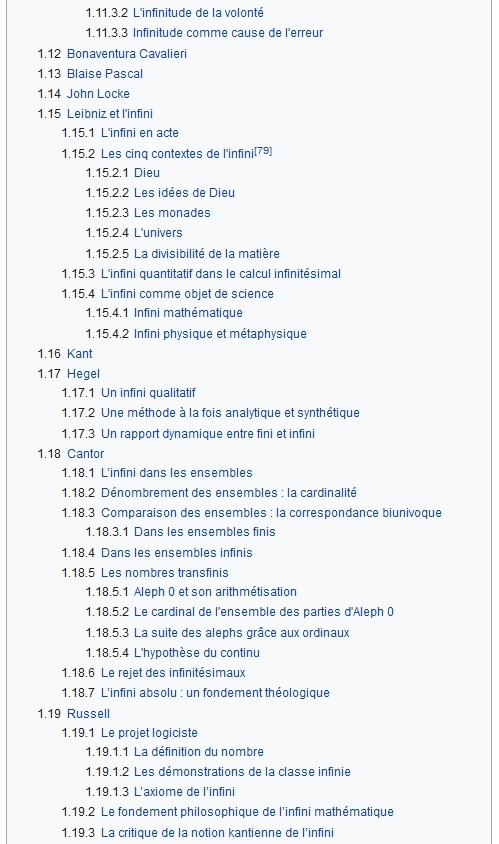 1.11.3.2 L'infinitude de la volonté
1.11.3.3 Infinitude comme cause de l'erreur
1.12 Bonaventura Cavalieri
1.13 Blaise Pascal
1.14 John Locke
1.15 Leibniz et l'infini
1.15.1 L'infini en acte
1.15.2 Les cinq contextes de l'infini[79]
1.15.2.1 Dieu
1.15.2.2 Les idées de Dieu
1.15.2.3 Les monades
1.15.2.4 L'univers
1.15.2.5 La divisibilité de la matière
1.15.3 L'infini quantitatif dans le calcul infinitésimal
1.15.4 L'infini comme objet de science
1.15.4.1 Infini mathématique
1.15.4.2 Infini physique et métaphysique
1.16 Kant
1.17 Hegel
1.17.1 Un infini qualitatif
1.17.2 Une méthode à la fois analytique et synthétique
1.17.3 Un rapport dynamique entre fini et infini
1.18 Cantor
1.18.1 L'infini dans les ensembles
1.18.2 Dénombrement des ensembles : la cardinalité
1.18.3 Comparaison des ensembles : la correspondance biunivoque
1.18.3.1 Dans les ensembles finis
1.18.4 Dans les ensembles infinis
1.18.5 Les nombres transfinis
1.18.5.1 Aleph 0 et son arithmétisation
1.18.5.2 Le cardinal de l'ensemble des parties d'Aleph 0
1.18.5.3 La suite des alephs grâce aux ordinaux
1.18.5.4 L'hypothèse du continu
1.18.6 Le rejet des infinitésimaux
1.18.7 L'infini absolu : un fondement théologique
1.19 Russell
1.19.1 Le projet logiciste
1.19.1.1 La définition du nombre
1.19.1.2 Les démonstrations de la classe infinie
1.19.1.3 L'axiome de l'infini
1.19.2 Le fondement philosophique de l'infini mathématique
1.19.3 La critique de la notion kantienne de l'infini